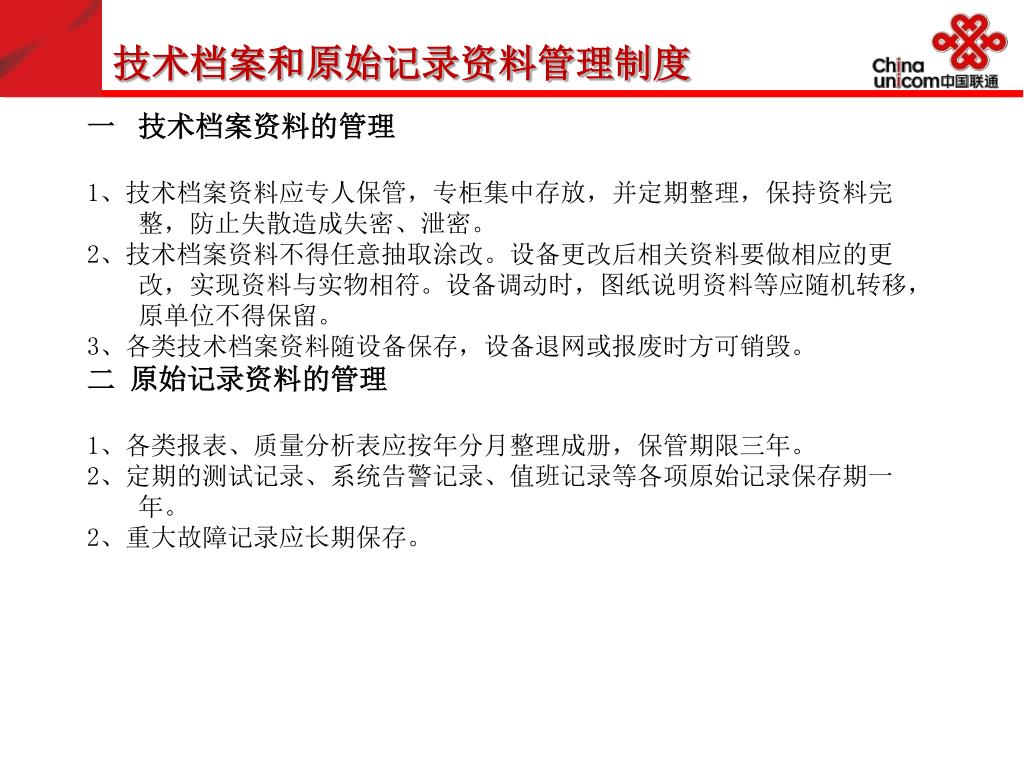 技术档案和原始记录资料管理制度

China unicom中国联通

一　技术档案资料的管理

1、技术档案资料应专人保管，专柜集中存放，并定期整理，保持资料完整，防止失散造成失密、泄密。
2、技术档案资料不得任意抽取涂改。设备更改后相关资料要做相应的更改，实现资料与实物相符。设备调动时，图纸说明资料等应随机转移，原单位不得保留。
3、各类技术档案资料随设备保存，设备退网或报废时方可销毁。

二 原始记录资料的管理

1、各类报表、质量分析表应按年分月整理成册，保管期限三年。
2、定期的测试记录、系统告警记录、值班记录等各项原始记录保存期一年。
2、重大故障记录应长期保存。